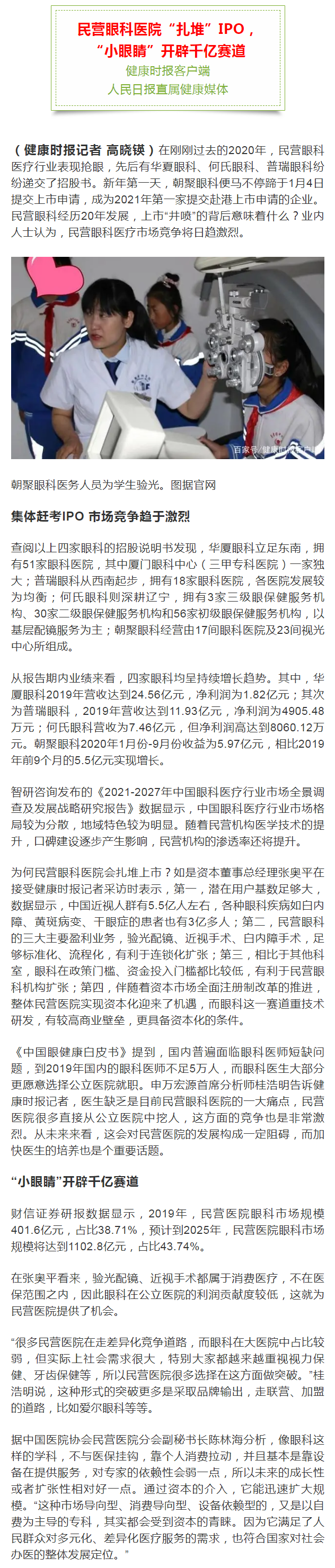 民营眼科医院“扎堆”IPO，“小眼睛”开辟千亿赛道
健康时报客户端
人民日报直属健康媒体

（健康时报记者 高晓镁）在刚刚过去的2020年，民营眼科医疗行业表现抢眼，先后有华夏眼科、何氏眼科、普瑞眼科纷纷递交了招股书。新年第一天，朝聚眼科便马不停蹄于1月4日提交上市申请，成为2021年第一家提交赴港上市申请的企业。民营眼科经历20年发展，上市“井喷”的背后意味着什么？业内人士认为，民营眼科医疗市场竞争将日趋激烈。

百家号/健康时报客户端

朝聚眼科医务人员为学生验光。图据官网

集体赶考IPO 市场竞争趋于激烈

查阅以上四家眼科的招股说明书发现，华厦眼科立足东南，拥有51家眼科医院，其中厦门眼科中心（三甲专科医院）一家独大；普瑞眼科从西南起步，拥有18家眼科医院，各医院发展较为均衡；何氏眼科则深耕辽宁，拥有3家三级眼保健服务机构、30家二级眼保健服务机构和56家初级眼保健服务机构，以基层配镜服务为主；朝聚眼科经营由17间眼科医院及23间视光中心所组成。

从报告期内业绩来看，四家眼科均呈持续增长趋势。其中，华厦眼科2019年营收达到24.56亿元，净利润为1.82亿元；其次为普瑞眼科，2019年营收达到11.93亿元，净利润为4905.48万元；何氏眼科营收为7.46亿元，但净利润高达到8060.12万元。朝聚眼科2020年1月份-9月份收益为5.97亿元，相比2019年前9个月的5.5亿元实现增长。

智研咨询发布的《2021-2027年中国眼科医疗行业市场全景调查及发展战略研究报告》数据显示，中国眼科医疗行业市场格局较为分散，地域特色较为明显。随着民营机构医学技术的提升，口碑建设逐步产生影响，民营机构的渗透率还将提升。

为何民营眼科医院会扎堆上市？如是资本董事总经理张奥平在接受健康时报记者采访时表示，第一，潜在用户基数足够大，数据显示，中国近视人群有5.5亿人左右，各种眼科疾病如白内障、黄斑病变、干眼症的患者也有3亿多人；第二，民营眼科的三大主要盈利业务，验光配镜、近视手术、白内障手术，足够标准化、流程化，有利于连锁化扩张；第三，相比于其他科室，眼科在政策门槛、资金投入门槛都比较低，有利于民营眼科机构扩张；第四，伴随着资本市场全面注册制改革的推进，整体民营医院实现资本化迎来了机遇，而眼科这一赛道重技术研发，有较高商业壁垒，更具备资本化的条件。

《中国眼健康白皮书》提到，国内普遍面临眼科医师短缺问题，到2019年国内的眼科医师不足5万人，而眼科医生大部分更愿意选择公立医院就职。申万宏源首席分析师桂浩明告诉健康时报记者，医生缺乏是目前民营眼科医院的一大痛点，民营医院很多直接从公立医院中挖人，这方面的竞争也是非常激烈。从未来来看，这会对民营医院的发展构成一定阻碍，而加快医生的培养也是个重要话题。

“小眼睛”开辟千亿赛道

财信证券研报数据显示，2019年，民营医院眼科市场规模401.6亿元，占比38.71%，预计到2025年，民营医院眼科市场规模将达到1102.8亿元，占比43.74%。

在张奥平看来，验光配镜、近视手术都属于消费医疗，不在医保范围之内，因此眼科在公立医院的利润贡献度较低，这就为民营医院提供了机会。

“很多民营医院在走差异化竞争道路，而眼科在大医院中占比较弱，但实际上社会需求很大，特别大家都越来越重视视力保健、牙齿保健等，所以民营医院很多选择在这方面做突破。”桂浩明说，这种形式的突破更多是采取品牌输出，走联营、加盟的道路，比如爱尔眼科等等。

据中国医院协会民营医院分会副秘书长陈林海分析，像眼科这样的学科，不与医保挂钩，靠个人消费拉动，并且基本是靠设备在提供服务，对专家的依赖性会弱一点，所以未来的成长性或者扩张性相对好一点。通过资本的介入，它能迅速扩大规模。“这种市场导向型、消费导向型、设备依赖型的，又是以自费为主导的专科，其实都会受到资本的青睐。因为它满足了人民群众对多元化、差异化医疗服务的需求，也符合国家对社会办医的整体发展定位。”